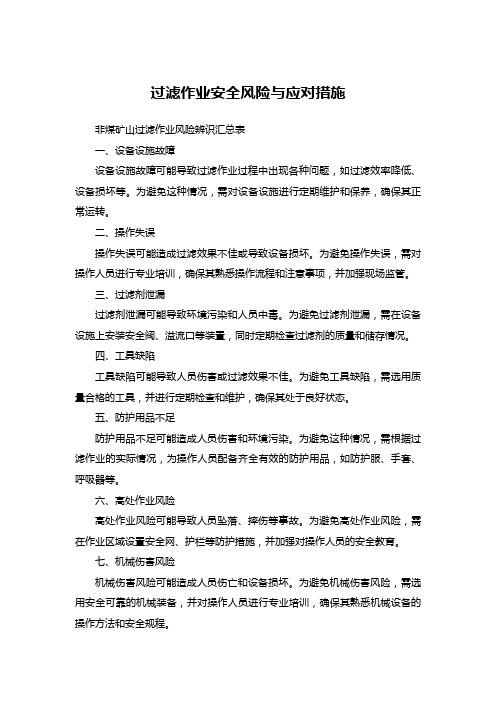 过滤作业安全风险与应对措施

非煤矿山过滤作业风险辨识汇总表

一、设备设施故障

设备设施故障可能导致过滤作业过程中出现各种问题，如过滤效率降低、设备损坏等。为避免这种情况，需对设备设施进行定期维护和保养，确保其正常运转。

二、操作失误

操作失误可能造成过滤效果不佳或导致设备损坏。为避免操作失误，需对操作人员进行专业培训，确保其熟悉操作流程和注意事项，并加强现场监管。

三、过滤剂泄漏

过滤剂泄漏可能导致环境污染和人员中毒。为避免过滤剂泄漏，需在设备设施上安装安全阀、溢流口等装置，同时定期检查过滤剂的质量和储存情况。

四、工具缺陷

工具缺陷可能导致人员伤害或过滤效果不佳。为避免工具缺陷，需选用质量合格的工具，并进行定期检查和维护，确保其处于良好状态。

五、防护用品不足

防护用品不足可能造成人员伤害和环境污染。为避免这种情况，需根据过滤作业的实际情况，为操作人员配备齐全有效的防护用品，如防护服、手套、呼吸器等。

六、高处作业风险

高处作业风险可能导致人员坠落、摔伤等事故。为避免高处作业风险，需在作业区域设置安全网、护栏等防护措施，并加强对操作人员的安全教育。

七、机械伤害风险

机械伤害风险可能造成人员伤亡和设备损坏。为避免机械伤害风险，需选用安全可靠的机械装备，并对操作人员进行专业培训，确保其熟悉机械设备的操作方法和安全规程。